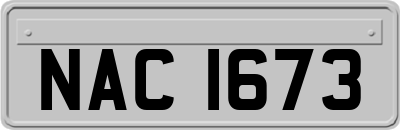 NAC 1673